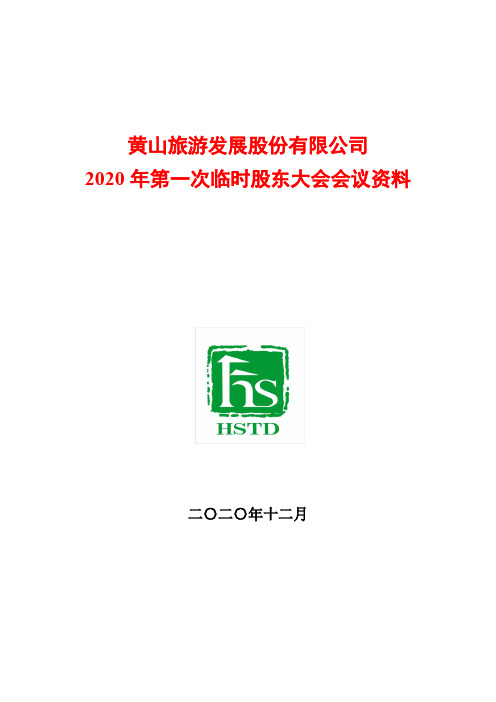 黄山旅游发展股份有限公司
2020 年第一次临时股东大会会议资料

hs
HSTD

二〇二〇年十二月